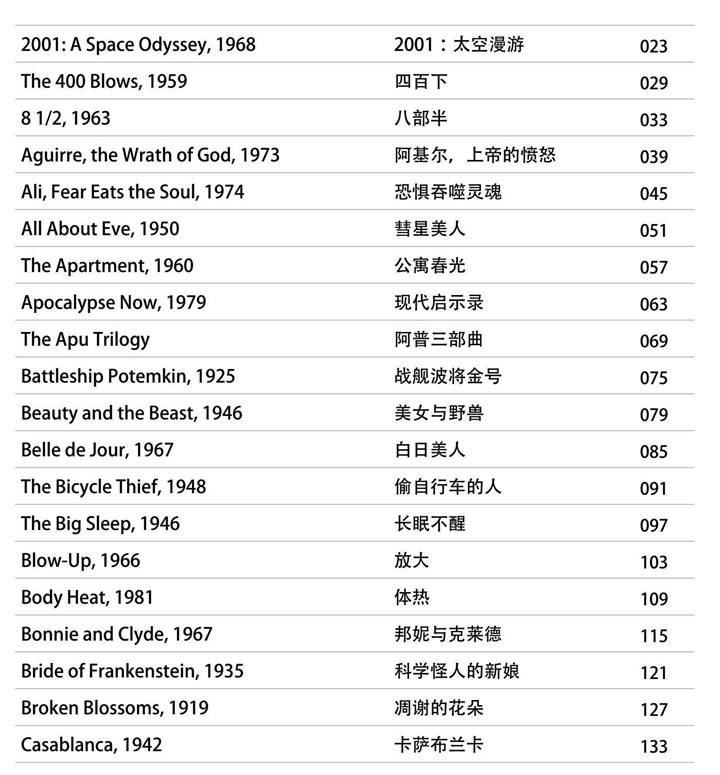 | | | |
|---|---|---|
| 2001: A Space Odyssey, 1968 | 2001：太空漫游 | 023 |
| The 400 Blows, 1959 | 四百下 | 029 |
| 8 1/2, 1963 | 八部半 | 033 |
| Aguirre, the Wrath of God, 1973 | 阿基尔，上帝的愤怒 | 039 |
| Ali, Fear Eats the Soul, 1974 | 恐惧吞噬灵魂 | 045 |
| All About Eve, 1950 | 彗星美人 | 051 |
| The Apartment, 1960 | 公寓春光 | 057 |
| Apocalypse Now, 1979 | 现代启示录 | 063 |
| The Apu Trilogy | 阿普三部曲 | 069 |
| Battleship Potemkin, 1925 | 战舰波将金号 | 075 |
| Beauty and the Beast, 1946 | 美女与野兽 | 079 |
| Belle de Jour, 1967 | 白日美人 | 085 |
| The Bicycle Thief, 1948 | 偷自行车的人 | 091 |
| The Big Sleep, 1946 | 长眠不醒 | 097 |
| Blow-Up, 1966 | 放大 | 103 |
| Body Heat, 1981 | 体热 | 109 |
| Bonnie and Clyde, 1967 | 邦妮与克莱德 | 115 |
| Bride of Frankenstein, 1935 | 科学怪人的新娘 | 121 |
| Broken Blossoms, 1919 | 凋谢的花朵 | 127 |
| Casablanca, 1942 | 卡萨布兰卡 | 133 |